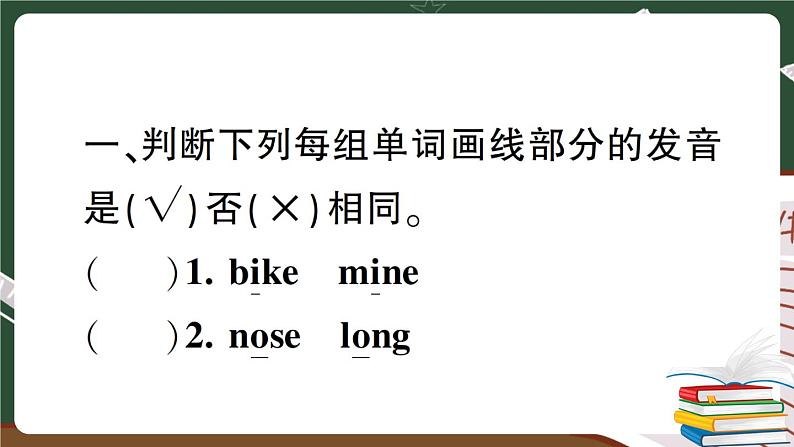 一、判断下列每组单词画线部分的发音是(√)否(×)相同。

(　　)1. bike　mine

(　　)2. nose　long